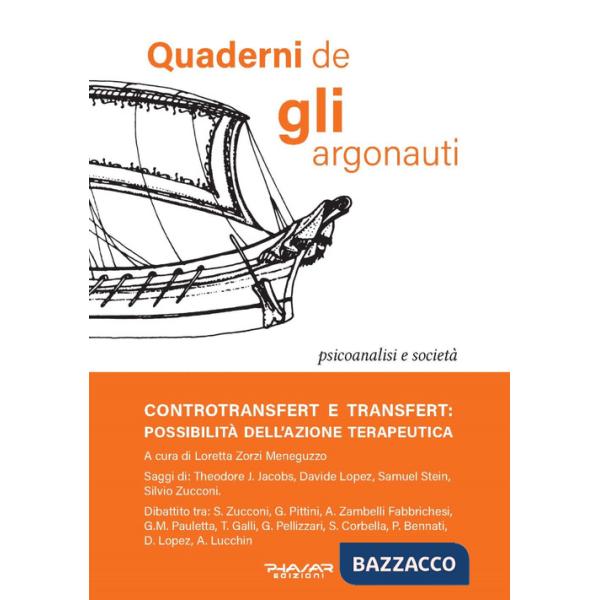 Quaderni de
gli
argonauti

psicoanalisi e società

CONTROTRANSFERT E TRANSFERT: POSSIBILITÀ DELL'AZIONE TERAPEUTICA

A cura di Loretta Zorzi Meneguzzo

Saggi di: Theodore J. Jacobs, Davide Lopez, Samuel Stein, Silvio Zucconi.

Dibattito tra: S. Zucconi, G. Pittini, A. Zambelli Fabbrichesi, G.M. Pauletta, T. Galli, G. Pellizzari, S. Corbella, P. Bennati, D. Lopez, A. Lucchin

PHASAR EDIZIONI

BAZZACCO